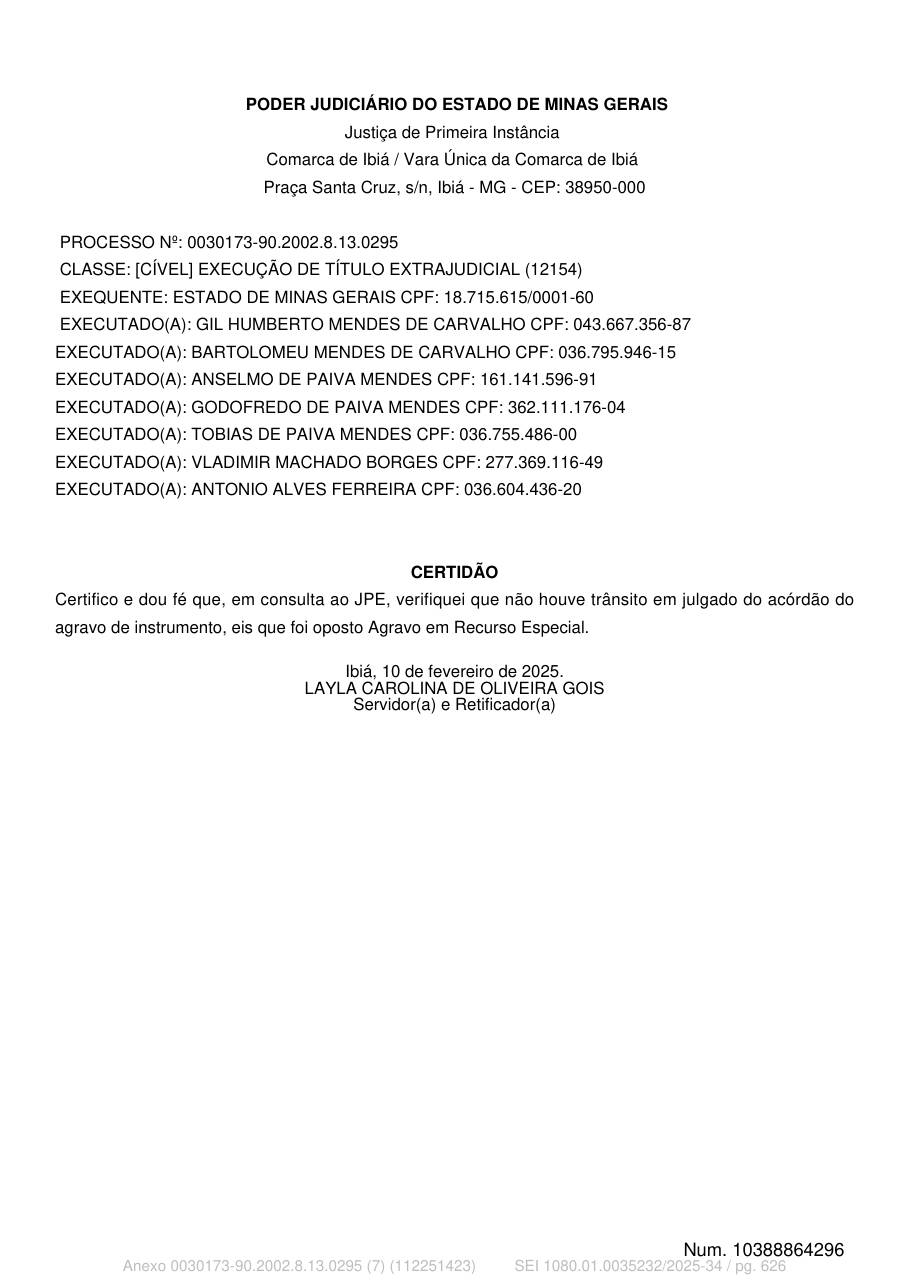 PODER JUDICIÁRIO DO ESTADO DE MINAS GERAIS
Justiça de Primeira Instância
Comarca de Ibiá / Vara Única da Comarca de Ibiá
Praça Santa Cruz, s/n, Ibiá - MG - CEP: 38950-000

PROCESSO Nº: 0030173-90.2002.8.13.0295
CLASSE: [CÍVEL] EXECUÇÃO DE TÍTULO EXTRAJUDICIAL (12154)
EXEQUENTE: ESTADO DE MINAS GERAIS CPF: 18.715.615/0001-60
EXECUTADO(A): GIL HUMBERTO MENDES DE CARVALHO CPF: 043.667.356-87
EXECUTADO(A): BARTOLOMEU MENDES DE CARVALHO CPF: 036.795.946-15
EXECUTADO(A): ANSELMO DE PAIVA MENDES CPF: 161.141.596-91
EXECUTADO(A): GODOFREDO DE PAIVA MENDES CPF: 362.111.176-04
EXECUTADO(A): TOBIAS DE PAIVA MENDES CPF: 036.755.486-00
EXECUTADO(A): VLADIMIR MACHADO BORGES CPF: 277.369.116-49
EXECUTADO(A): ANTONIO ALVES FERREIRA CPF: 036.604.436-20

CERTIDÃO
Certifico e dou fé que, em consulta ao JPE, verifiquei que não houve trânsito em julgado do acórdão do agravo de instrumento, eis que foi oposto Agravo em Recurso Especial.

Ibiá, 10 de fevereiro de 2025.
LAYLA CAROLINA DE OLIVEIRA GOIS
Servidor(a) e Retificador(a)

Num. 10388864296
Anexo 0030173-90.2002.8.13.0295 (7) (112251423) SEI 1080.01.0035232/2025-34 / pg. 626